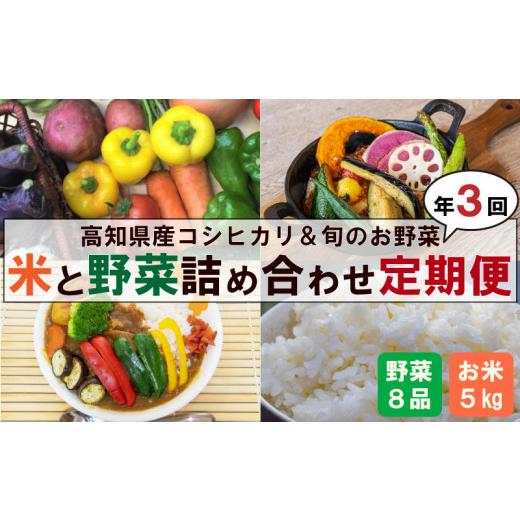 年3回

高知県産コシヒカリ＆旬のお野菜

米と野菜詰め合わせ定期便

野菜
8品

お米
5kg